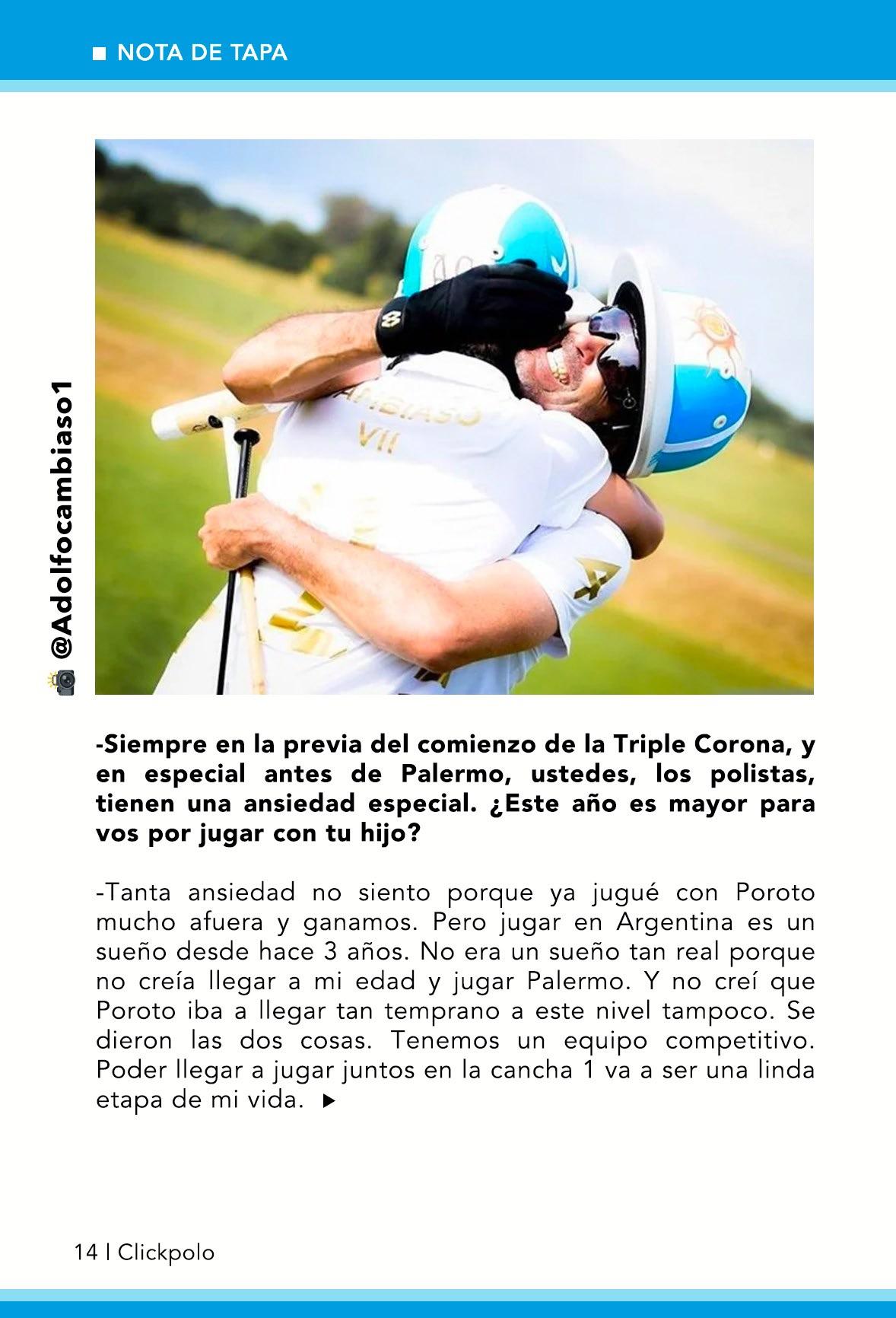 ■ NOTA DE TAPA

@Adolfocambiaso1

-Siempre en la previa del comienzo de la Triple Corona, y en especial antes de Palermo, ustedes, los polistas, tienen una ansiedad especial. ¿Este año es mayor para vos por jugar con tu hijo?

-Tanta ansiedad no siento porque ya jugué con Poroto mucho afuera y ganamos. Pero jugar en Argentina es un sueño desde hace 3 años. No era un sueño tan real porque no creía llegar a mi edad y jugar Palermo. Y no creí que Poroto iba a llegar tan temprano a este nivel tampoco. Se dieron las dos cosas. Tenemos un equipo competitivo. Poder llegar a jugar juntos en la cancha 1 va a ser una linda etapa de mi vida. ▶

14 | Clickpolo